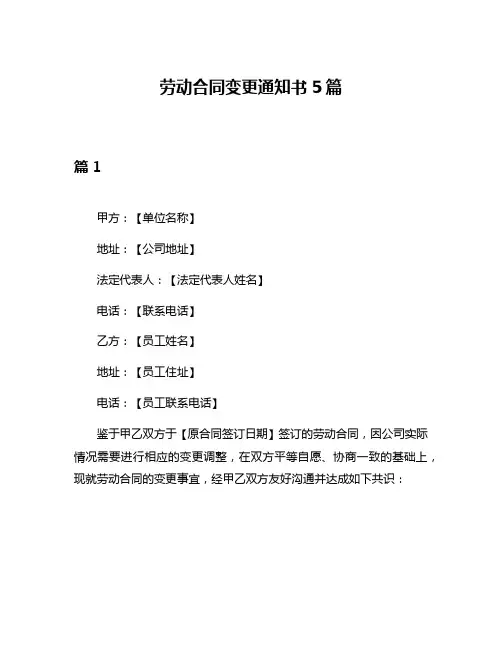 劳动合同变更通知书 5 篇

篇 1

甲方：【单位名称】

地址：【公司地址】

法定代表人：【法定代表人姓名】

电话：【联系电话】

乙方：【员工姓名】

地址：【员工住址】

电话：【员工联系电话】

鉴于甲乙双方于【原合同签订日期】签订的劳动合同，因公司实际情况需要进行相应的变更调整，在双方平等自愿、协商一致的基础上，现就劳动合同的变更事宜，经甲乙双方友好沟通并达成如下共识：